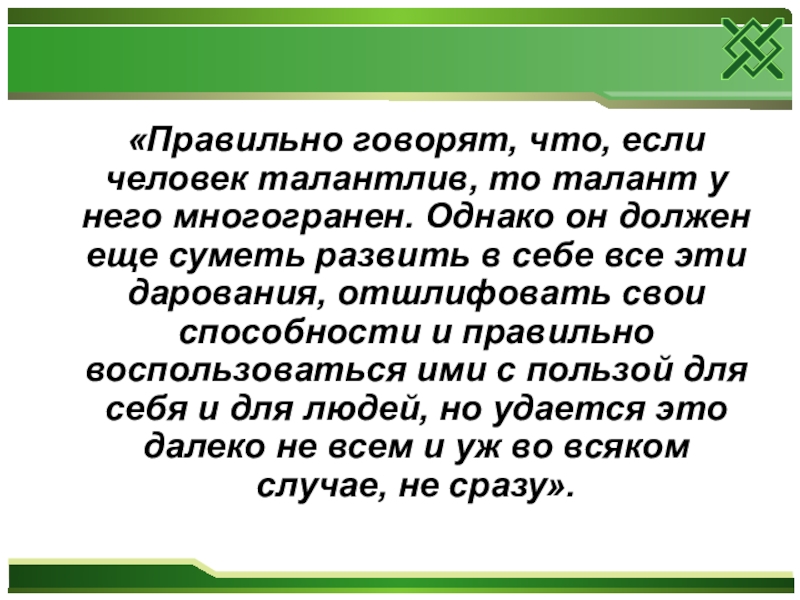 «Правильно говорят, что, если человек талантлив, то талант у него многогранен. Однако он должен еще суметь развить в себе все эти дарования, отшлифовать свои способности и правильно воспользоваться ими с пользой для себя и для людей, но удается это далеко не всем и уж во всяком случае, не сразу».